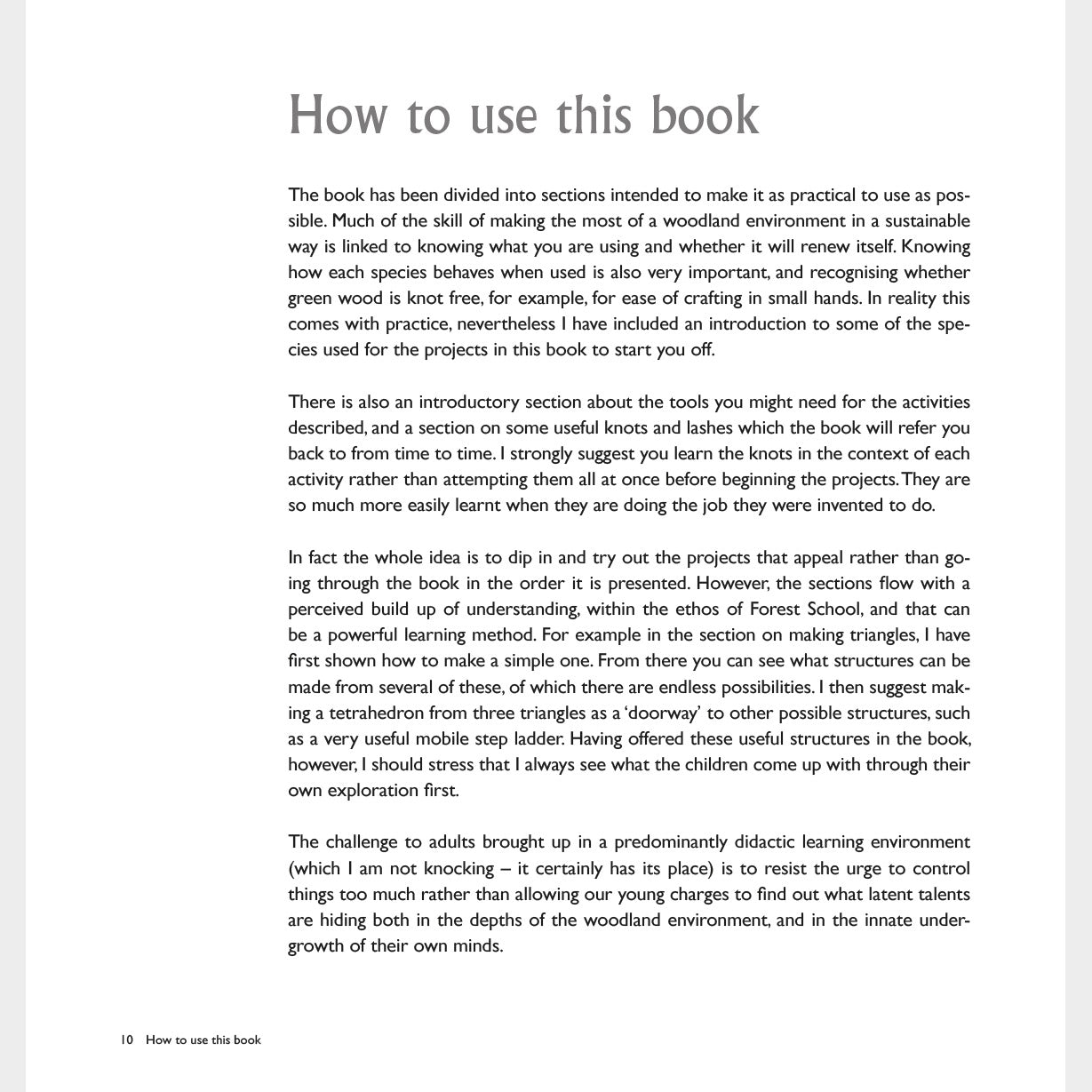 How to use this book

The book has been divided into sections intended to make it as practical to use as possible. Much of the skill of making the most of a woodland environment in a sustainable way is linked to knowing what you are using and whether it will renew itself. Knowing how each species behaves when used is also very important, and recognising whether green wood is knot free, for example, for ease of crafting in small hands. In reality this comes with practice, nevertheless I have included an introduction to some of the species used for the projects in this book to start you off.

There is also an introductory section about the tools you might need for the activities described, and a section on some useful knots and lashes which the book will refer you back to from time to time. I strongly suggest you learn the knots in the context of each activity rather than attempting them all at once before beginning the projects. They are so much more easily learnt when they are doing the job they were invented to do.

In fact the whole idea is to dip in and try out the projects that appeal rather than going through the book in the order it is presented. However, the sections flow with a perceived build up of understanding, within the ethos of Forest School, and that can be a powerful learning method. For example in the section on making triangles, I have first shown how to make a simple one. From there you can see what structures can be made from several of these, of which there are endless possibilities. I then suggest making a tetrahedron from three triangles as a 'doorway' to other possible structures, such as a very useful mobile step ladder. Having offered these useful structures in the book, however, I should stress that I always see what the children come up with through their own exploration first.

The challenge to adults brought up in a predominantly didactic learning environment (which I am not knocking – it certainly has its place) is to resist the urge to control things too much rather than allowing our young charges to find out what latent talents are hiding both in the depths of the woodland environment, and in the innate undergrowth of their own minds.

10 How to use this book